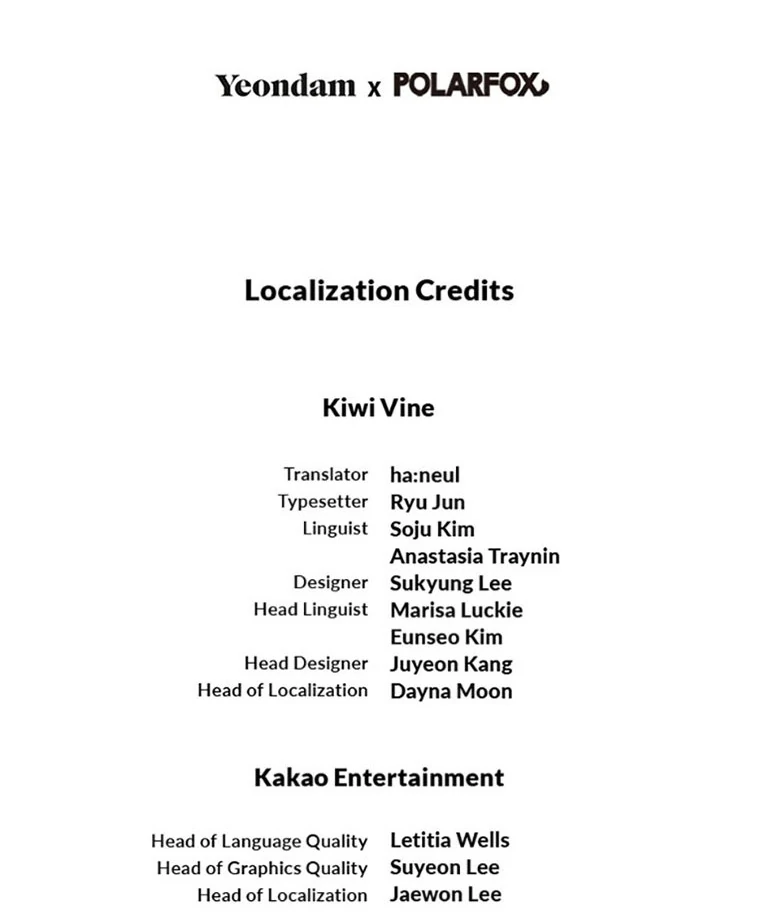 Yeondam x POLARFOX

Localization Credits

Kiwi Vine

Translator ha:neul
Typesetter Ryu Jun
Linguist Soju Kim
Anastasia Traynin
Designer Sukyung Lee
Head Linguist Marisa Luckie
Eunseo Kim
Head Designer Juyeon Kang
Head of Localization Dayna Moon

Kakao Entertainment

Head of Language Quality Letitia Wells
Head of Graphics Quality Suyeon Lee
Head of Localization Jaewon Lee